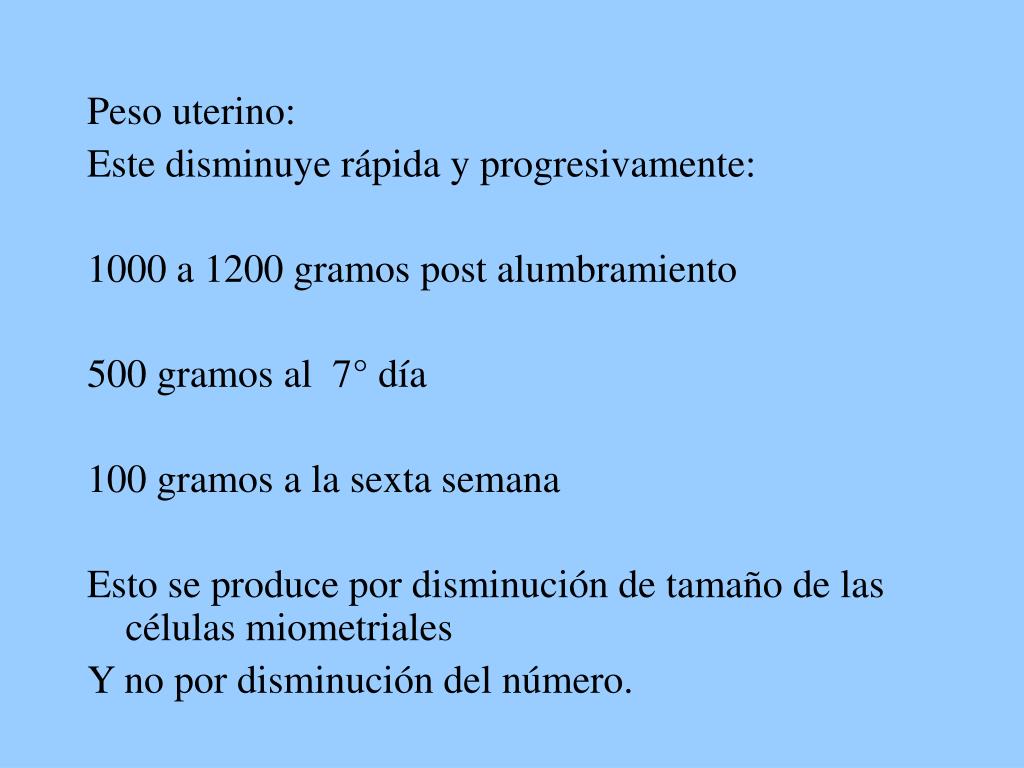 Peso uterino:
Este disminuye rápida y progresivamente:

1000 a 1200 gramos post alumbramiento

500 gramos al 7° día

100 gramos a la sexta semana

Esto se produce por disminución de tamaño de las células miometriales
Y no por disminución del número.